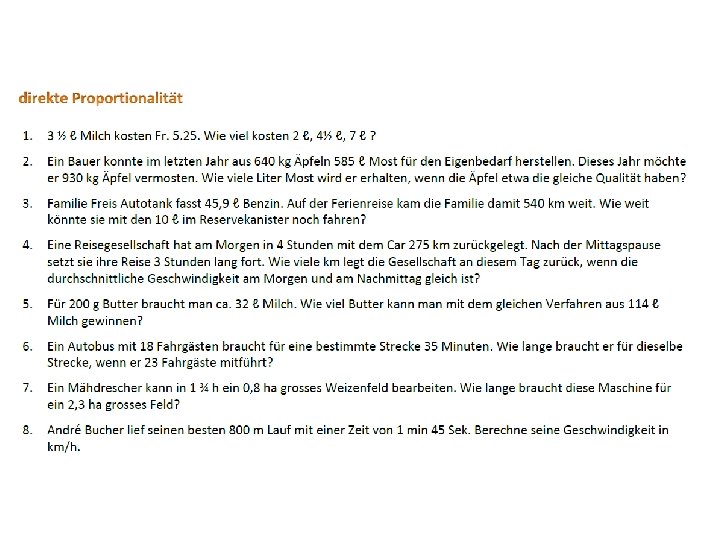 direkte Proportionalität

1. 3 ½ ℓ Milch kosten Fr. 5.25. Wie viel kosten 2 ℓ, 4⅓ ℓ, 7 ℓ ?

2. Ein Bauer konnte im letzten Jahr aus 640 kg Äpfeln 585 ℓ Most für den Eigenbedarf herstellen. Dieses Jahr möchte er 930 kg Äpfel vermosten. Wie viele Liter Most wird er erhalten, wenn die Äpfel etwa die gleiche Qualität haben?

3. Familie Freis Autotank fasst 45,9 ℓ Benzin. Auf der Ferienreise kam die Familie damit 540 km weit. Wie weit könnte sie mit den 10 ℓ im Reservekanister noch fahren?

4. Eine Reisegesellschaft hat am Morgen in 4 Stunden mit dem Car 275 km zurückgelegt. Nach der Mittagspause setzt sie ihre Reise 3 Stunden lang fort. Wie viele km legt die Gesellschaft an diesem Tag zurück, wenn die durchschnittliche Geschwindigkeit am Morgen und am Nachmittag gleich ist?

5. Für 200 g Butter braucht man ca. 32 ℓ Milch. Wie viel Butter kann man mit dem gleichen Verfahren aus 114 ℓ Milch gewinnen?

6. Ein Autobus mit 18 Fahrgästen braucht für eine bestimmte Strecke 35 Minuten. Wie lange braucht er für dieselbe Strecke, wenn er 23 Fahrgäste mitführt?

7. Ein Mähdrescher kann in 1 ¾ h ein 0,8 ha grosses Weizenfeld bearbeiten. Wie lange braucht diese Maschine für ein 2,3 ha grosses Feld?

8. André Bucher lief seinen besten 800 m Lauf mit einer Zeit von 1 min 45 Sek. Berechne seine Geschwindigkeit in km/h.